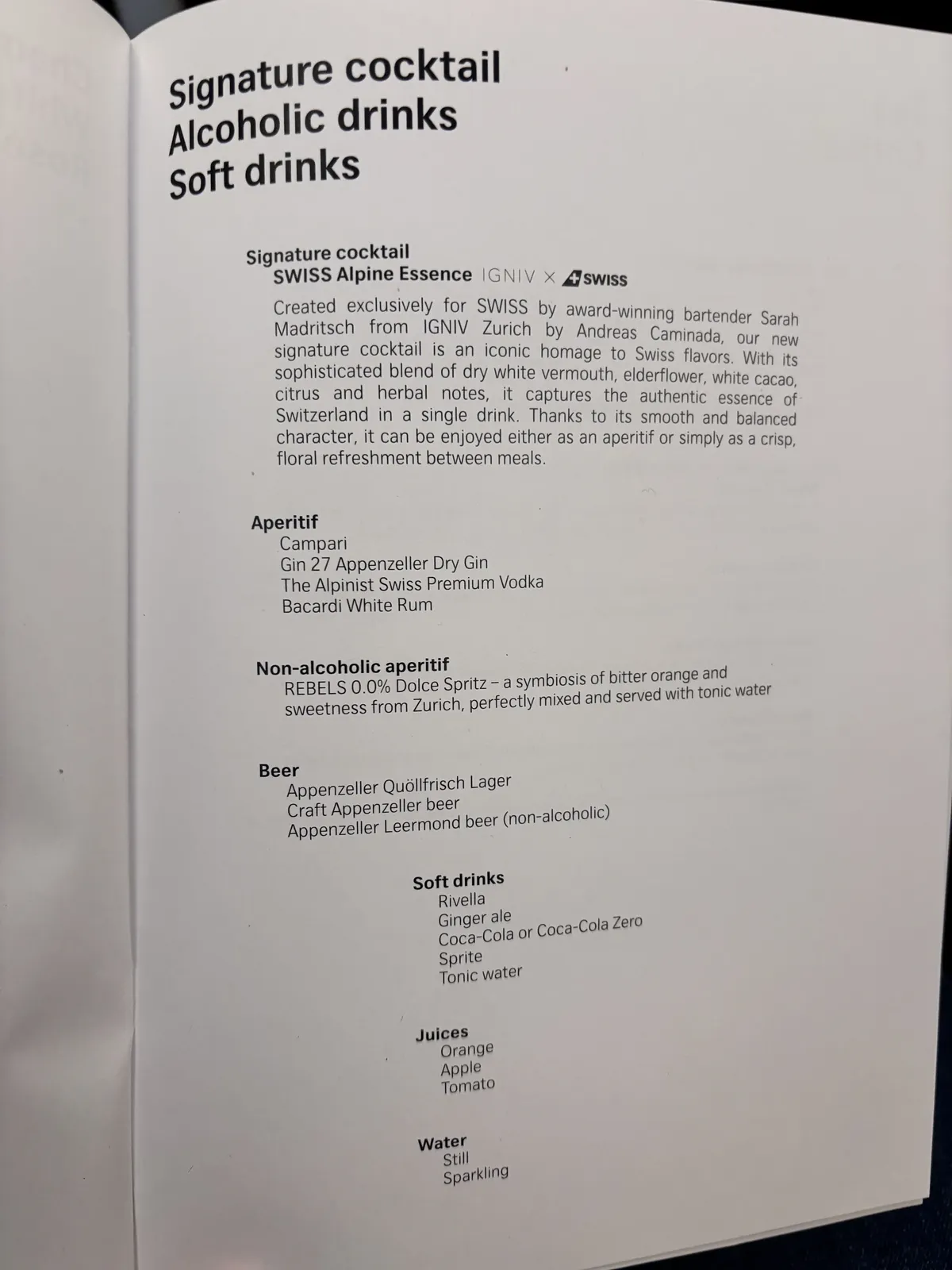 Signature cocktail
Alcoholic drinks
Soft drinks

Signature cocktail
SWISS Alpine Essence IGNIV × SWISS

Created exclusively for SWISS by award-winning bartender Sarah Madritsch from IGNIV Zurich by Andreas Caminada, our new signature cocktail is an iconic homage to Swiss flavors. With its sophisticated blend of dry white vermouth, elderflower, white cacao, citrus and herbal notes, it captures the authentic essence of Switzerland in a single drink. Thanks to its smooth and balanced character, it can be enjoyed either as an aperitif or simply as a crisp, floral refreshment between meals.

Aperitif
Campari
Gin 27 Appenzeller Dry Gin
The Alpinist Swiss Premium Vodka
Bacardi White Rum

Non-alcoholic aperitif
REBELS 0.0% Dolce Spritz – a symbiosis of bitter orange and sweetness from Zurich, perfectly mixed and served with tonic water

Beer
Appenzeller Quöllfrisch Lager
Craft Appenzeller beer
Appenzeller Leermond beer (non-alcoholic)

Soft drinks
Rivella
Ginger ale
Coca-Cola or Coca-Cola Zero
Sprite
Tonic water

Juices
Orange
Apple
Tomato

Water
Still
Sparkling